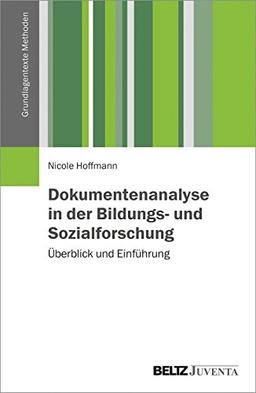 Grundlagentexte Methoden

Nicole Hoffmann

Dokumentenanalyse in der Bildungs- und Sozialforschung

Überblick und Einführung

BELTZ JUVENTA